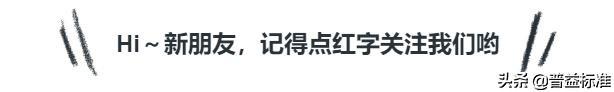 Hi ~ 新朋友，记得点红字关注我们哟

头条 @普益标准